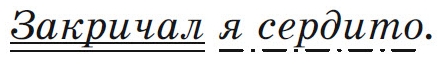 Закричал я сердито.